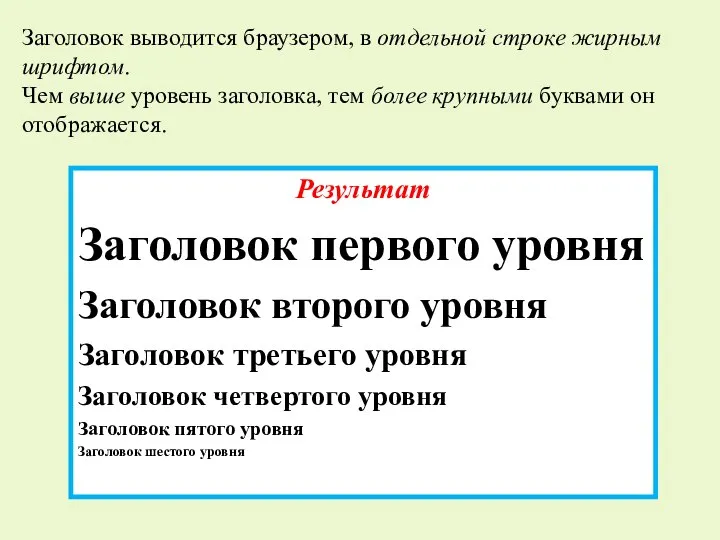 Заголовок выводится браузером, в отдельной строке жирным шрифтом.
Чем выше уровень заголовка, тем более крупными буквами он отображается.

Результат

Заголовок первого уровня

Заголовок второго уровня

Заголовок третьего уровня

Заголовок четвертого уровня

Заголовок пятого уровня

Заголовок шестого уровня